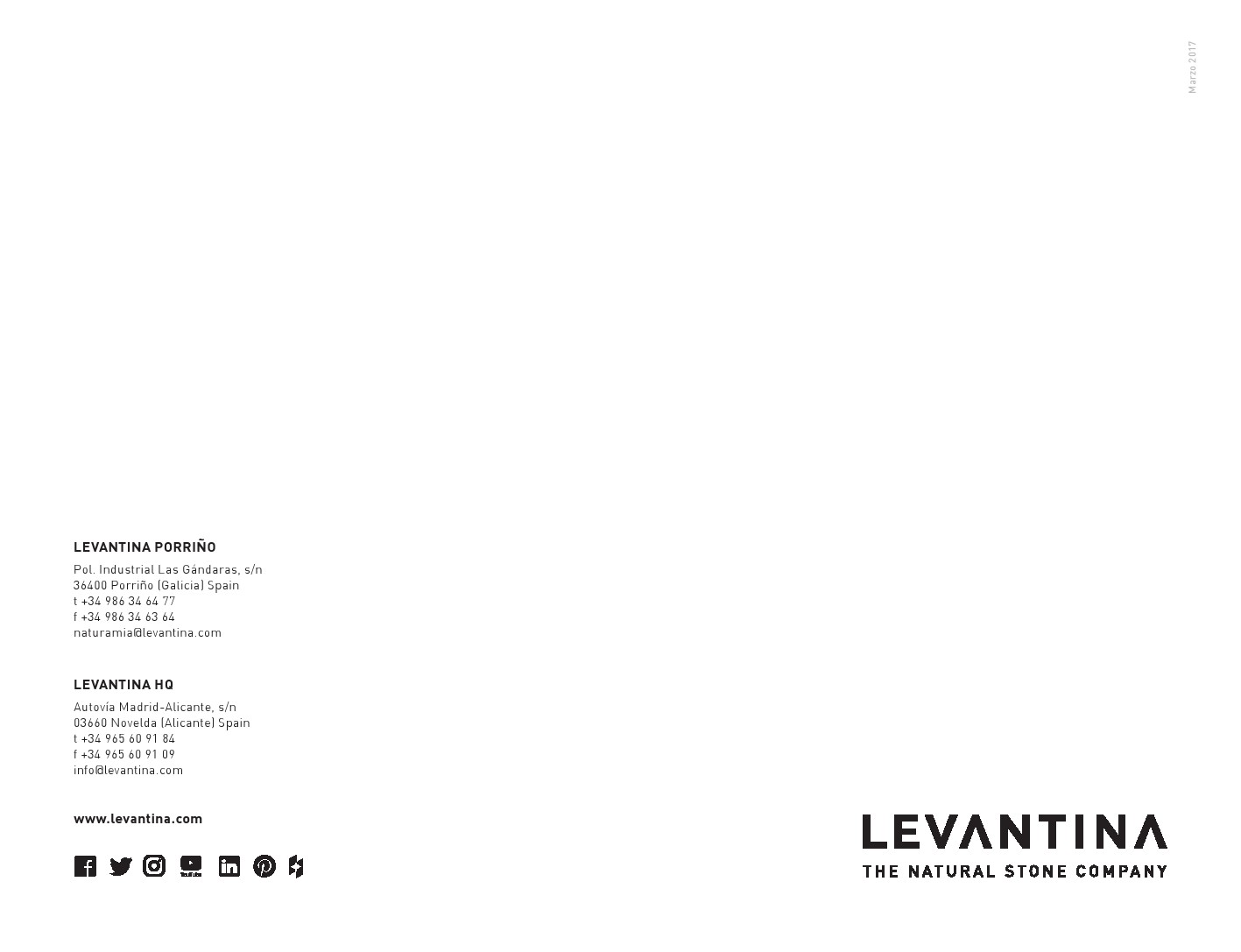 Marzo 2017

LEVANTINA PORRIÑO

Pol. Industrial Las Gándaras, s/n
36400 Porriño (Galicia) Spain
t +34 986 34 64 77
f +34 986 34 63 64
naturamia@levantina.com

LEVANTINA HQ

Autovía Madrid-Alicante, s/n
03660 Novelda (Alicante) Spain
t +34 965 60 91 84
f +34 965 60 91 09
info@levantina.com

www.levantina.com

LEVANTINA
THE NATURAL STONE COMPANY